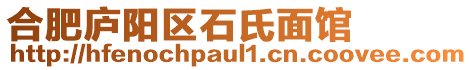 合肥庐阳区石氏面馆
http://hfenochpaul1.cn.coovee.com